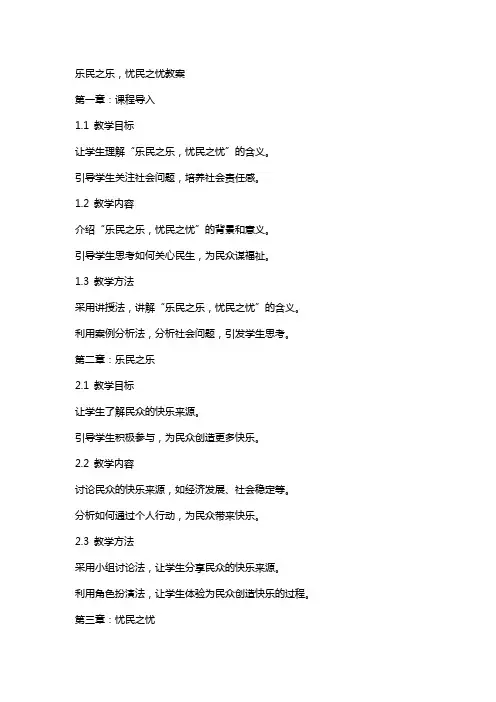 乐民之乐，忧民之忧教案

第一章：课程导入

1.1 教学目标

让学生理解“乐民之乐，忧民之忧”的含义。

引导学生关注社会问题，培养社会责任感。

1.2 教学内容

介绍“乐民之乐，忧民之忧”的背景和意义。

引导学生思考如何关心民生，为民众谋福祉。

1.3 教学方法

采用讲授法，讲解“乐民之乐，忧民之忧”的含义。

利用案例分析法，分析社会问题，引发学生思考。

第二章：乐民之乐

2.1 教学目标

让学生了解民众的快乐来源。

引导学生积极参与，为民众创造更多快乐。

2.2 教学内容

讨论民众的快乐来源，如经济发展、社会稳定等。

分析如何通过个人行动，为民众带来快乐。

2.3 教学方法

采用小组讨论法，让学生分享民众的快乐来源。

利用角色扮演法，让学生体验为民众创造快乐的过程。

第三章：忧民之忧